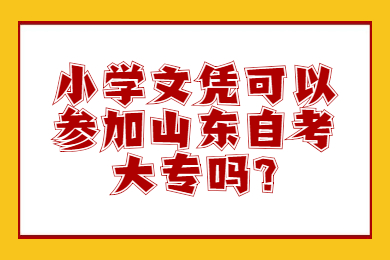 小学文凭可以参加山东自考大专吗?